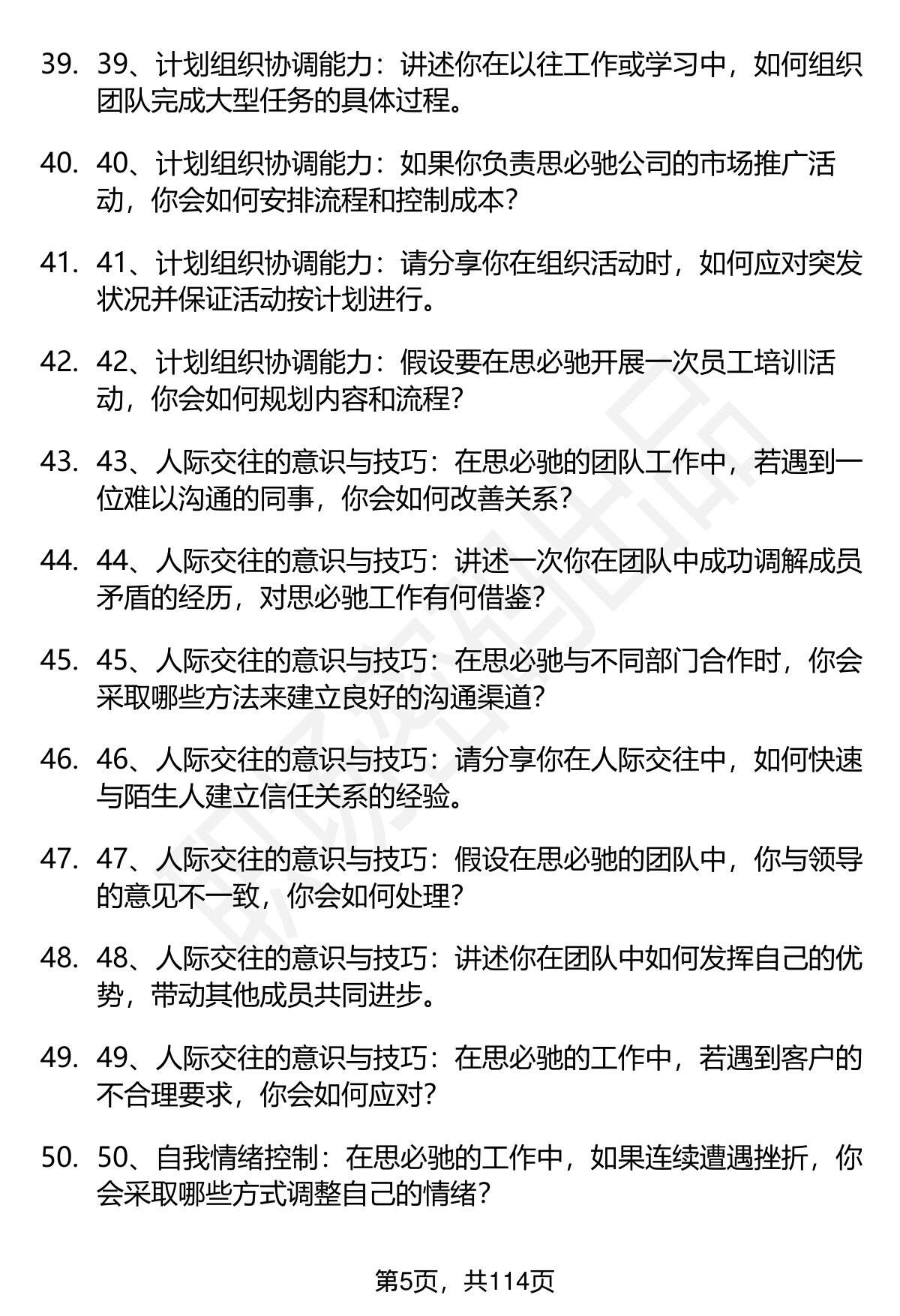 39. 39、计划组织协调能力：讲述你在以往工作或学习中，如何组织团队完成大型任务的具体过程。

40. 40、计划组织协调能力：如果你负责思必驰公司的市场推广活动，你会如何安排流程和控制成本？

41. 41、计划组织协调能力：请分享你在组织活动时，如何应对突发状况并保证活动按计划进行。

42. 42、计划组织协调能力：假设要在思必驰开展一次员工培训活动，你会如何规划内容和流程？

43. 43、人际交往的意识与技巧：在思必驰的团队工作中，若遇到一位难以沟通的同事，你会如何改善关系？

44. 44、人际交往的意识与技巧：讲述一次你在团队中成功调解成员矛盾的经历，对思必驰工作有何借鉴？

45. 45、人际交往的意识与技巧：在思必驰与不同部门合作时，你会采取哪些方法来建立良好的沟通渠道？

46. 46、人际交往的意识与技巧：请分享你在人际交往中，如何快速与陌生人建立信任关系的经验。

47. 47、人际交往的意识与技巧：假设在思必驰的团队中，你与领导的意见不一致，你会如何处理？

48. 48、人际交往的意识与技巧：讲述你在团队中如何发挥自己的优势，带动其他成员共同进步。

49. 49、人际交往的意识与技巧：在思必驰的工作中，若遇到客户的不合理要求，你会如何应对？

50. 50、自我情绪控制：在思必驰的工作中，如果连续遭遇挫折，你会采取哪些方式调整自己的情绪？

第5页，共114页